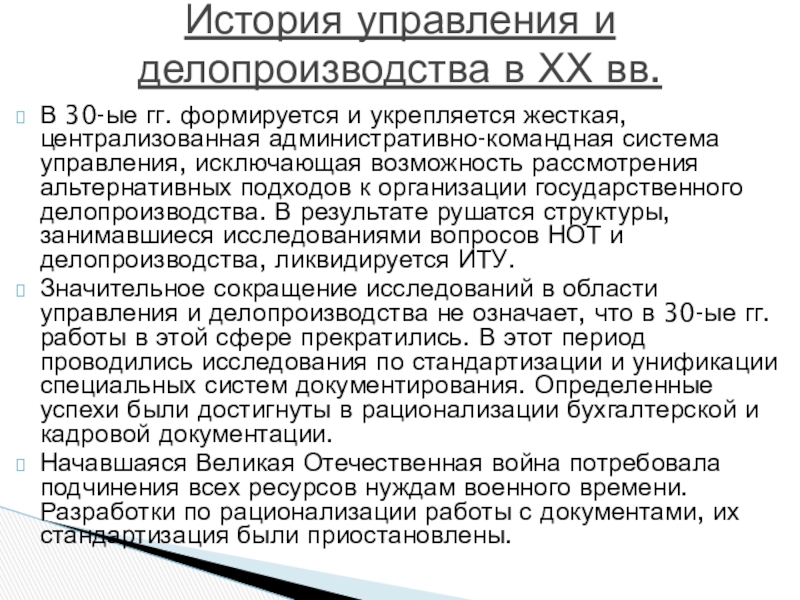 История управления и делопроизводства в XX вв.

В 30-ые гг. формируется и укрепляется жесткая, централизованная административно-командная система управления, исключающая возможность рассмотрения альтернативных подходов к организации государственного делопроизводства. В результате рушатся структуры, занимавшиеся исследованиями вопросов НОТ и делопроизводства, ликвидируется ИТУ.

Значительное сокращение исследований в области управления и делопроизводства не означает, что в 30-ые гг. работы в этой сфере прекратились. В этот период проводились исследования по стандартизации и унификации специальных систем документирования. Определенные успехи были достигнуты в рационализации бухгалтерской и кадровой документации.

Начавшаяся Великая Отечественная война потребовала подчинения всех ресурсов нуждам военного времени. Разработки по рационализации работы с документами, их стандартизация были приостановлены.